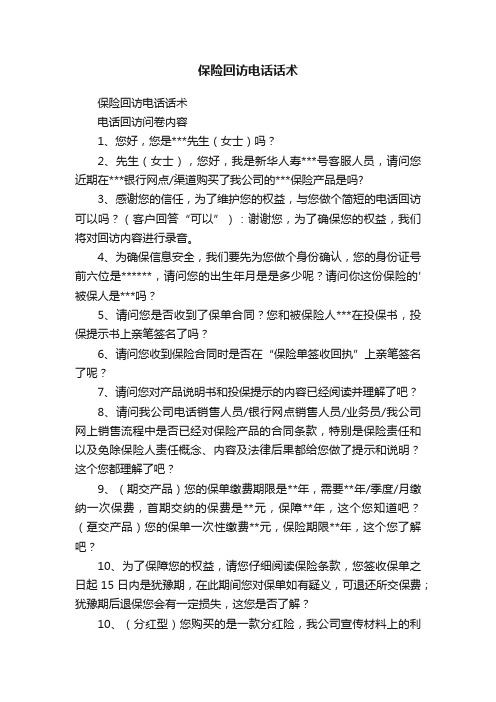 保险回访电话话术

保险回访电话话术

电话回访问卷内容

1、您好，您是***先生（女士）吗？

2、先生（女士），您好，我是新华人寿***号客服人员，请问您近期在***银行网点/渠道购买了我公司的***保险产品是吗?

3、感谢您的信任，为了维护您的权益，与您做个简短的电话回访可以吗？（客户回答“可以”）：谢谢您，为了确保您的权益，我们将对回访内容进行录音。

4、为确保信息安全，我们要先为您做个身份确认，您的身份证号前六位是******，请问您的出生年月是多少呢？请问你这份保险的'被保人是***吗？

5、请问您是否收到了保单合同？您和被保险人***在投保书，投保提示书上亲笔签名了吗？

6、请问您收到保险合同时是否在“保险单签收回执”上亲笔签名了呢？

7、请问您对产品说明书和投保提示的内容已经阅读并理解了吧？

8、请问我公司电话销售人员/银行网点销售人员/业务员/我公司网上销售流程中是否已经对保险产品的合同条款，特别是保险责任和以及免除保险人责任概念、内容及法律后果都给您做了提示和说明？这个您都理解了吧？

9、（期交产品）您的保单缴费期限是**年，需要**年/季度/月缴纳一次保费，首期交纳的保费是**元，保障**年，这个您知道吧？（趸交产品）您的保单一次性缴费**元，保险期限**年，这个您了解吧？

10、为了保障您的权益，请您仔细阅读保险条款，您签收保单之日起 15 日内是犹豫期，在此期间您对保单如有疑义，可退还所交保费；犹豫期后退保您会有一定损失，这您是否了解？

10、（分红型）您购买的是一款分红险，我公司宣传材料上的利